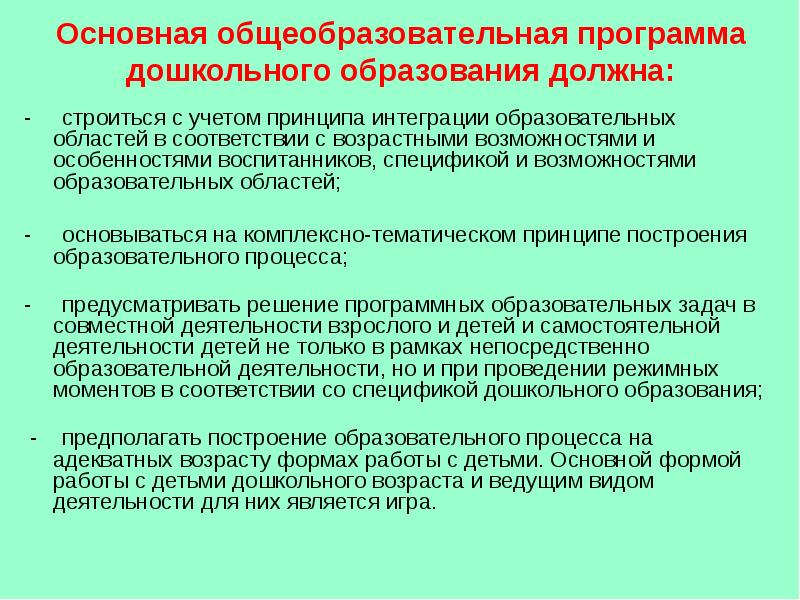 Основная общеобразовательная программа дошкольного образования должна:

- строиться с учетом принципа интеграции образовательных областей в соответствии с возрастными возможностями и особенностями воспитанников, спецификой и возможностями образовательных областей;

- основываться на комплексно-тематическом принципе построения образовательного процесса;

- предусматривать решение программных образовательных задач в совместной деятельности взрослого и детей и самостоятельной деятельности детей не только в рамках непосредственно образовательной деятельности, но и при проведении режимных моментов в соответствии со спецификой дошкольного образования;

- предполагать построение образовательного процесса на адекватных возрасту формах работы с детьми. Основной формой работы с детьми дошкольного возраста и ведущим видом деятельности для них является игра.